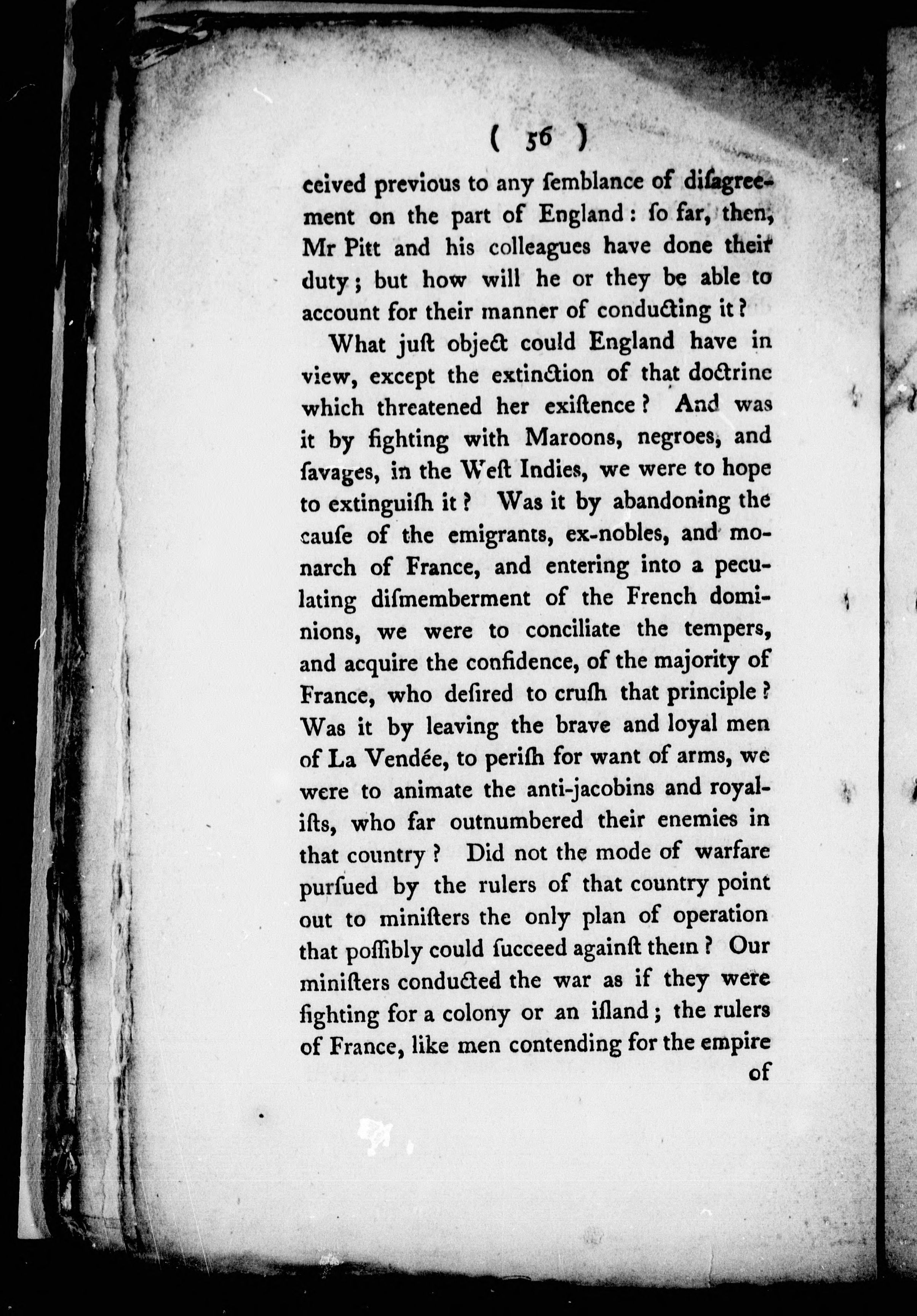 ( 56 )

ceived previous to any ſemblance of diſagreement on the part of England: ſo far, then, Mr Pitt and his colleagues have done their duty; but how will he or they be able to account for their manner of conducting it?

What juſt object could England have in view, except the extinction of that doctrine which threatened her exiſtence? And was it by fighting with Maroons, negroes, and ſavages, in the Weſt Indies, we were to hope to extinguiſh it? Was it by abandoning the cauſe of the emigrants, ex-nobles, and monarch of France, and entering into a peculating diſmemberment of the French dominions, we were to conciliate the tempers, and acquire the confidence, of the majority of France, who deſired to cruſh that principle? Was it by leaving the brave and loyal men of La Vendée, to periſh for want of arms, we were to animate the anti-jacobins and royaliſts, who far outnumbered their enemies in that country? Did not the mode of warfare purſued by the rulers of that country point out to miniſters the only plan of operation that poſſibly could ſucceed againſt them? Our miniſters conducted the war as if they were fighting for a colony or an iſland; the rulers of France, like men contending for the empire

of